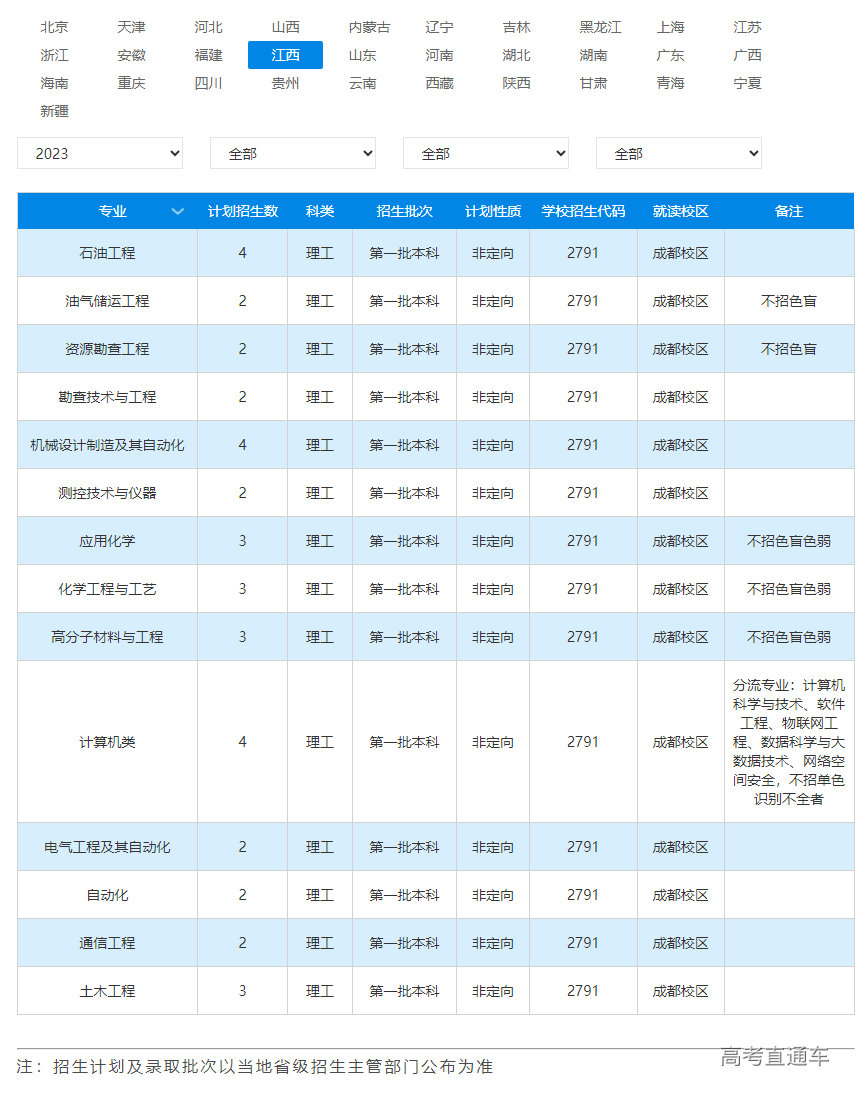 北京 天津 河北 山西 内蒙古 辽宁 吉林 黑龙江 上海 江苏
浙江 安徽 福建 江西 山东 河南 湖北 湖南 广东 广西
海南 重庆 四川 贵州 云南 西藏 陕西 甘肃 青海 宁夏
新疆

2023 全部 全部 全部

| 专业 | 计划招生数 | 科类 | 招生批次 | 计划性质 | 学校招生代码 | 就读校区 | 备注 |
|---|---|---|---|---|---|---|---|
| 石油工程 | 4 | 理工 | 第一批本科 | 非定向 | 2791 | 成都校区 | |
| 油气储运工程 | 2 | 理工 | 第一批本科 | 非定向 | 2791 | 成都校区 | 不招色盲 |
| 资源勘查工程 | 2 | 理工 | 第一批本科 | 非定向 | 2791 | 成都校区 | 不招色盲 |
| 勘查技术与工程 | 2 | 理工 | 第一批本科 | 非定向 | 2791 | 成都校区 | |
| 机械设计制造及其自动化 | 4 | 理工 | 第一批本科 | 非定向 | 2791 | 成都校区 | |
| 测控技术与仪器 | 2 | 理工 | 第一批本科 | 非定向 | 2791 | 成都校区 | |
| 应用化学 | 3 | 理工 | 第一批本科 | 非定向 | 2791 | 成都校区 | 不招色盲色弱 |
| 化学工程与工艺 | 3 | 理工 | 第一批本科 | 非定向 | 2791 | 成都校区 | 不招色盲色弱 |
| 高分子材料与工程 | 3 | 理工 | 第一批本科 | 非定向 | 2791 | 成都校区 | 不招色盲色弱 |
| 计算机类 | 4 | 理工 | 第一批本科 | 非定向 | 2791 | 成都校区 | 分流专业：计算机科学与技术、软件工程、物联网工程、数据科学与大数据技术、网络空间安全，不招单色识别不全者 |
| 电气工程及其自动化 | 2 | 理工 | 第一批本科 | 非定向 | 2791 | 成都校区 | |
| 自动化 | 2 | 理工 | 第一批本科 | 非定向 | 2791 | 成都校区 | |
| 通信工程 | 2 | 理工 | 第一批本科 | 非定向 | 2791 | 成都校区 | |
| 土木工程 | 3 | 理工 | 第一批本科 | 非定向 | 2791 | 成都校区 | |

注：招生计划及录取批次以当地省级招生主管部门公布为准

高考直通车